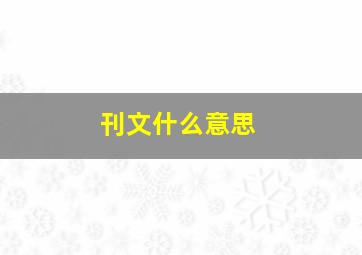 刊文什么意思